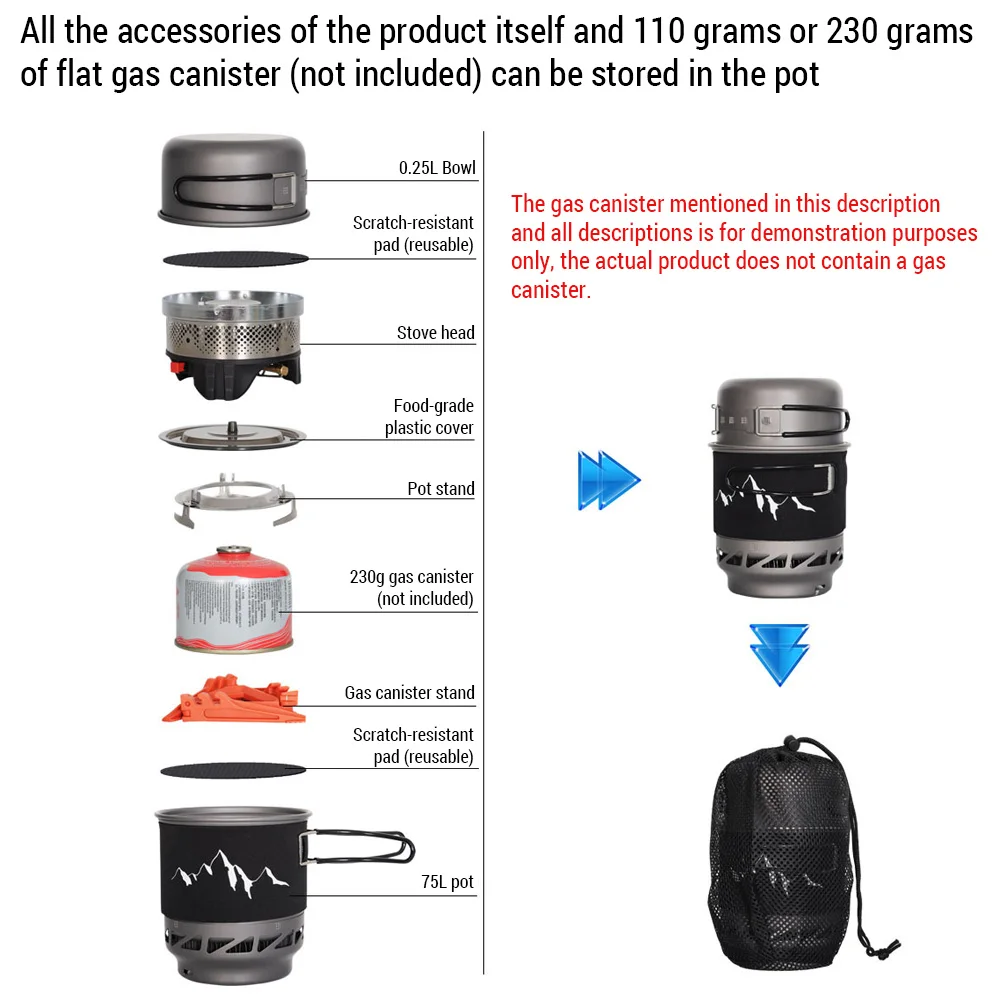 All the accessories of the product itself and 110 grams or 230 grams of flat gas canister (not included) can be stored in the pot

0.25L Bowl

Scratch-resistant pad (reusable)

Stove head

Food-grade plastic cover

Pot stand

230g gas canister (not included)

Gas canister stand

Scratch-resistant pad (reusable)

75L pot

The gas canister mentioned in this description and all descriptions is for demonstration purposes only, the actual product does not contain a gas canister.